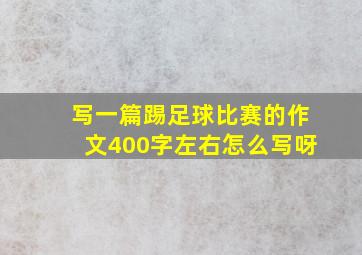 写一篇踢足球比赛的作文400字左右怎么写呀